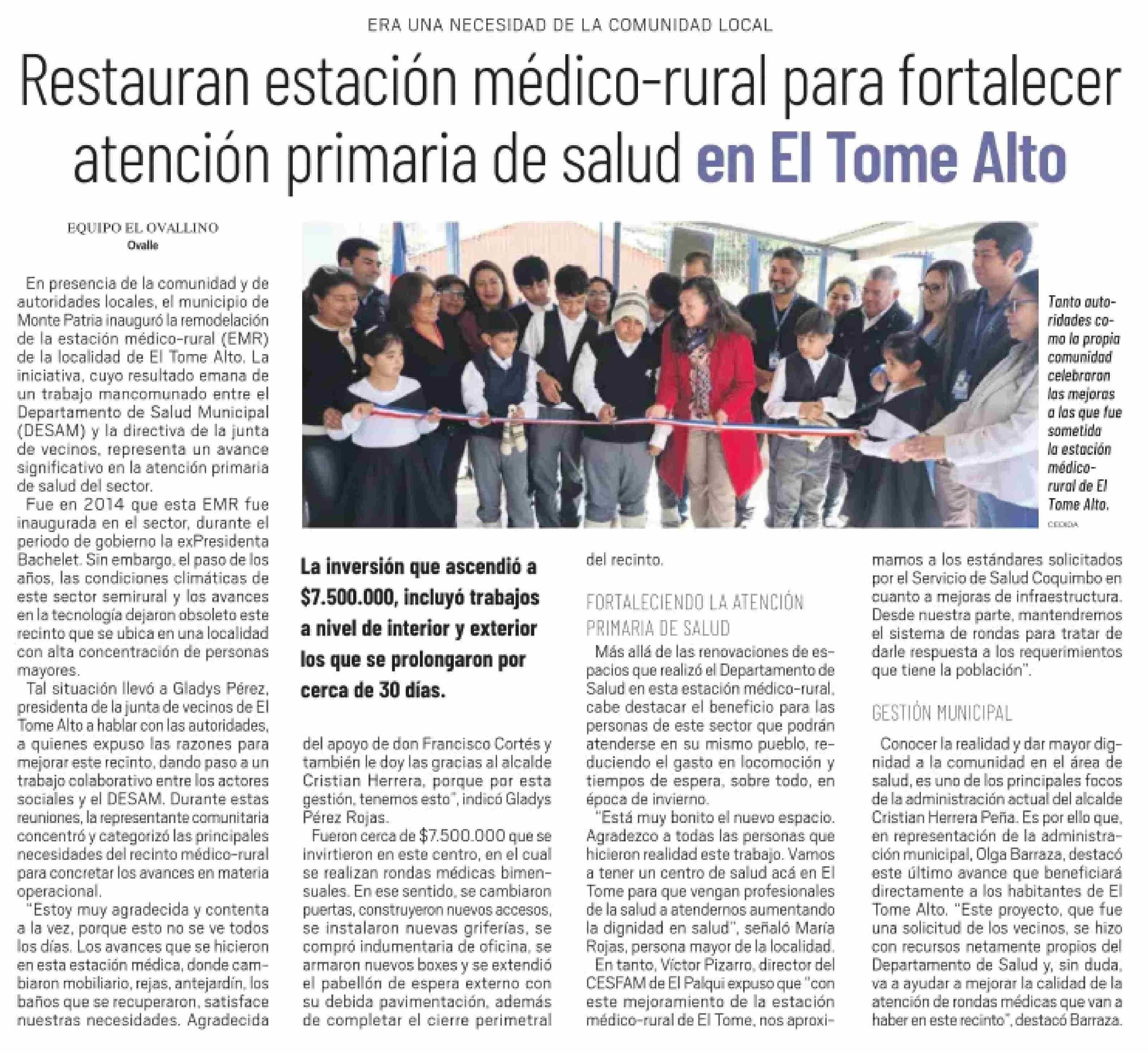 ERA UNA NECESIDAD DE LA COMUNIDAD LOCAL

Restauran estación médico-rural para fortalecer atención primaria de salud en El Tome Alto

EQUIPO EL OVALLINO
Ovalle

En presencia de la comunidad y de autoridades locales, el municipio de Monte Patria inauguró la remodelación de la estación médico-rural (EMR) de la localidad de El Tome Alto. La iniciativa, cuyo resultado emana de un trabajo mancomunado entre el Departamento de Salud Municipal (DESAM) y la directiva de la junta de vecinos, representa un avance significativo en la atención primaria de salud del sector.

Fue en 2014 que esta EMR fue inaugurada en el sector, durante el periodo de gobierno la exPresidenta Bachelet. Sin embargo, el paso de los años, las condiciones climáticas de este sector semirural y los avances en la tecnología dejaron obsoleto este recinto que se ubica en una localidad con alta concentración de personas mayores.

Tal situación llevó a Gladys Pérez, presidenta de la junta de vecinos de El Tome Alto a hablar con las autoridades, a quienes expuso las razones para mejorar este recinto, dando paso a un trabajo colaborativo entre los actores sociales y el DESAM. Durante estas reuniones, la representante comunitaria concentró y categorizó las principales necesidades del recinto médico-rural para concretar los avances en materia operacional.

"Estoy muy agradecida y contenta a la vez, porque esto no se ve todos los días. Los avances que se hicieron en esta estación médica, donde cambiaron mobiliario, rejas, antejardín, los baños que se recuperaron, satisface nuestras necesidades. Agradecida

Tanto autoridades como la propia comunidad celebraron las mejoras a las que fue sometida la estación médico-rural de El Tome Alto.
CEDIDA

La inversión que ascendió a $7.500.000, incluyó trabajos a nivel de interior y exterior los que se prolongaron por cerca de 30 días.

del apoyo de don Francisco Cortés y también le doy las gracias al alcalde Cristian Herrera, porque por esta gestión, tenemos esto", indicó Gladys Pérez Rojas.

Fueron cerca de $7.500.000 que se invirtieron en este centro, en el cual se realizan rondas médicas bimensuales. En ese sentido, se cambiaron puertas, construyeron nuevos accesos, se instalaron nuevas griferías, se compró indumentaria de oficina, se armaron nuevos boxes y se extendió el pabellón de espera externo con su debida pavimentación, además de completar el cierre perimetral del recinto.

FORTALECIENDO LA ATENCIÓN PRIMARIA DE SALUD

Más allá de las renovaciones de espacios que realizó el Departamento de Salud en esta estación médico-rural, cabe destacar el beneficio para las personas de este sector que podrán atenderse en su mismo pueblo, reduciendo el gasto en locomoción y tiempos de espera, sobre todo, en época de invierno.

"Está muy bonito el nuevo espacio. Agradezco a todas las personas que hicieron realidad este trabajo. Vamos a tener un centro de salud acá en El Tome para que vengan profesionales de la salud a atendernos aumentando la dignidad en salud", señaló María Rojas, persona mayor de la localidad.

En tanto, Víctor Pizarro, director del CESFAM de El Palqui expuso que "con este mejoramiento de la estación médico-rural de El Tome, nos aproximamos a los estándares solicitados por el Servicio de Salud Coquimbo en cuanto a mejoras de infraestructura. Desde nuestra parte, mantendremos el sistema de rondas para tratar de darle respuesta a los requerimientos que tiene la población".

GESTIÓN MUNICIPAL

Conocer la realidad y dar mayor dignidad a la comunidad en el área de salud, es uno de los principales focos de la administración actual del alcalde Cristian Herrera Peña. Es por ello que, en representación de la administración municipal, Olga Barraza, destacó este último avance que beneficiará directamente a los habitantes de El Tome Alto. "Este proyecto, que fue una solicitud de los vecinos, se hizo con recursos netamente propios del Departamento de Salud y, sin duda, va a ayudar a mejorar la calidad de la atención de rondas médicas que van a haber en este recinto", destacó Barraza.